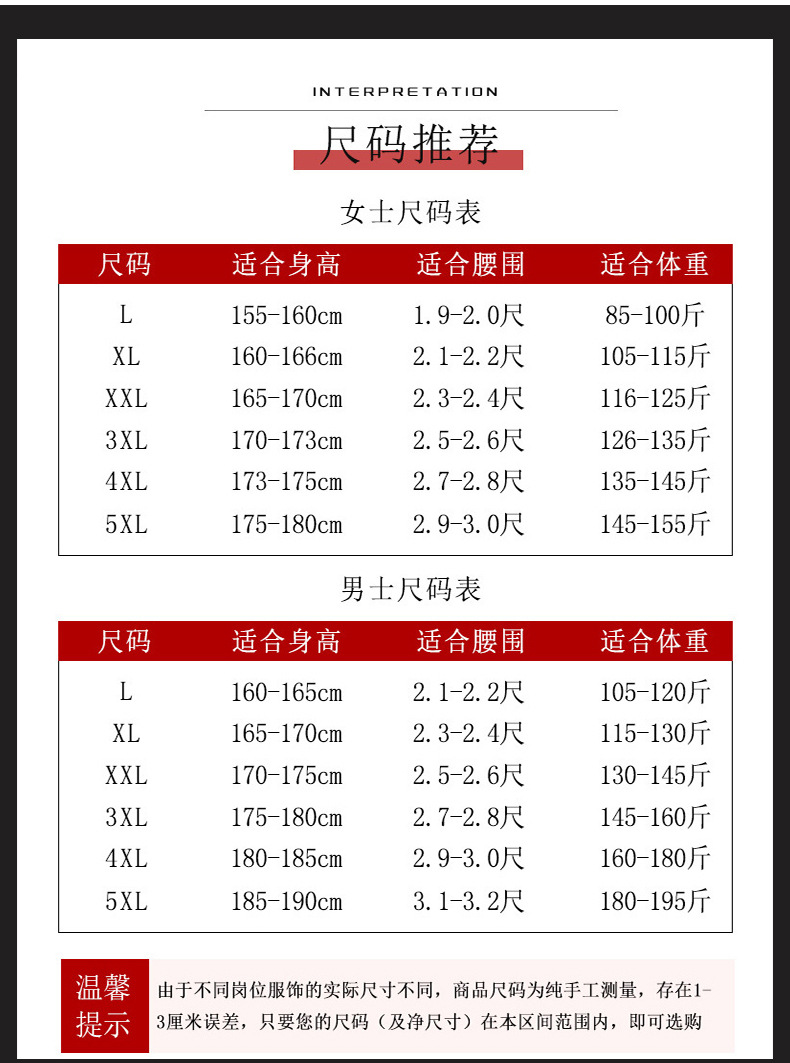 INTERPRETATION

尺码推荐

女士尺码表

| 尺码 | 适合身高 | 适合腰围 | 适合体重 |
|---|---|---|---|
| L | 155-160cm | 1.9-2.0尺 | 85-100斤 |
| XL | 160-166cm | 2.1-2.2尺 | 105-115斤 |
| XXL | 165-170cm | 2.3-2.4尺 | 116-125斤 |
| 3XL | 170-173cm | 2.5-2.6尺 | 126-135斤 |
| 4XL | 173-175cm | 2.7-2.8尺 | 135-145斤 |
| 5XL | 175-180cm | 2.9-3.0尺 | 145-155斤 |

男士尺码表

| 尺码 | 适合身高 | 适合腰围 | 适合体重 |
|---|---|---|---|
| L | 160-165cm | 2.1-2.2尺 | 105-120斤 |
| XL | 165-170cm | 2.3-2.4尺 | 115-130斤 |
| XXL | 170-175cm | 2.5-2.6尺 | 130-145斤 |
| 3XL | 175-180cm | 2.7-2.8尺 | 145-160斤 |
| 4XL | 180-185cm | 2.9-3.0尺 | 160-180斤 |
| 5XL | 185-190cm | 3.1-3.2尺 | 180-195斤 |

温馨提示

由于不同岗位服饰的实际尺寸不同，商品尺码为纯手工测量，存在1-3厘米误差，只要您的尺码（及净尺寸）在本区间范围内，即可选购